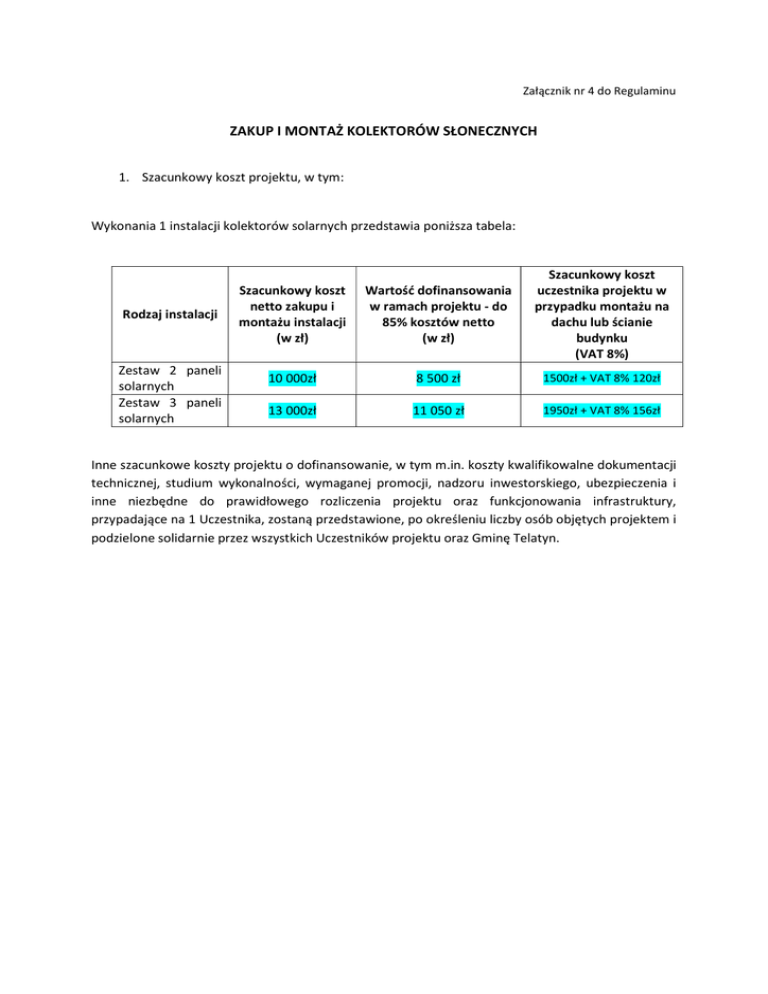 Załącznik nr 4 do Regulaminu

ZAKUP I MONTAŻ KOLEKTORÓW SŁONECZNYCH

1. Szacunkowy koszt projektu, w tym:

Wykonania 1 instalacji kolektorów solarnych przedstawia poniższa tabela:

| Rodzaj instalacji | Szacunkowy koszt netto zakupu i montażu instalacji (w zł) | Wartość dofinansowania w ramach projektu - do 85% kosztów netto (w zł) | Szacunkowy koszt uczestnika projektu w przypadku montażu na dachu lub ścianie budynku (VAT 8%) |
|---|---|---|---|
| Zestaw 2 paneli solarnych | 10 000zł | 8 500 zł | 1500zł + VAT 8% 120zł |
| Zestaw 3 paneli solarnych | 13 000zł | 11 050 zł | 1950zł + VAT 8% 156zł |

Inne szacunkowe koszty projektu o dofinansowanie, w tym m.in. koszty kwalifikowalne dokumentacji technicznej, studium wykonalności, wymaganej promocji, nadzoru inwestorskiego, ubezpieczenia i inne niezbędne do prawidłowego rozliczenia projektu oraz funkcjonowania infrastruktury, przypadające na 1 Uczestnika, zostaną przedstawione, po określeniu liczby osób objętych projektem i podzielone solidarnie przez wszystkich Uczestników projektu oraz Gminę Telatyn.